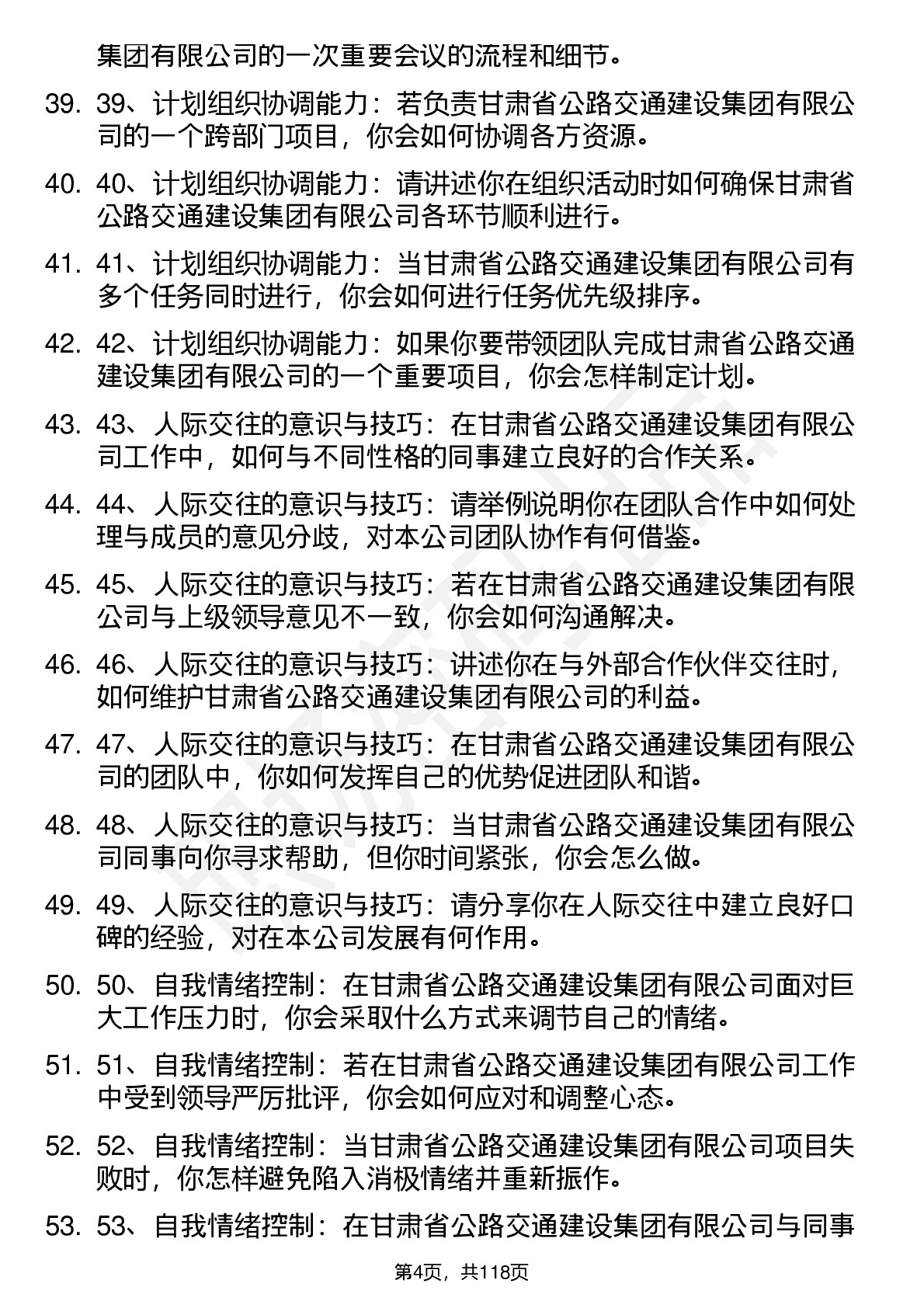 集团有限公司的一次重要会议的流程和细节。

39. 39、计划组织协调能力：若负责甘肃省公路交通建设集团有限公司的一个跨部门项目，你会如何协调各方资源。

40. 40、计划组织协调能力：请讲述你在组织活动时如何确保甘肃省公路交通建设集团有限公司各环节顺利进行。

41. 41、计划组织协调能力：当甘肃省公路交通建设集团有限公司有多个任务同时进行，你会如何进行任务优先级排序。

42. 42、计划组织协调能力：如果你要带领团队完成甘肃省公路交通建设集团有限公司的一个重要项目，你会怎样制定计划。

43. 43、人际交往的意识与技巧：在甘肃省公路交通建设集团有限公司工作中，如何与不同性格的同事建立良好的合作关系。

44. 44、人际交往的意识与技巧：请举例说明你在团队合作中如何处理与成员的意见分歧，对本公司团队协作有何借鉴。

45. 45、人际交往的意识与技巧：若在甘肃省公路交通建设集团有限公司与上级领导意见不一致，你会如何沟通解决。

46. 46、人际交往的意识与技巧：讲述你在与外部合作伙伴交往时，如何维护甘肃省公路交通建设集团有限公司的利益。

47. 47、人际交往的意识与技巧：在甘肃省公路交通建设集团有限公司的团队中，你如何发挥自己的优势促进团队和谐。

48. 48、人际交往的意识与技巧：当甘肃省公路交通建设集团有限公司同事向你寻求帮助，但你时间紧张，你会怎么做。

49. 49、人际交往的意识与技巧：请分享你在人际交往中建立良好口碑的经验，对在本公司发展有何作用。

50. 50、自我情绪控制：在甘肃省公路交通建设集团有限公司面对巨大工作压力时，你会采取什么方式来调节自己的情绪。

51. 51、自我情绪控制：若在甘肃省公路交通建设集团有限公司工作中受到领导严厉批评，你会如何应对和调整心态。

52. 52、自我情绪控制：当甘肃省公路交通建设集团有限公司项目失败时，你怎样避免陷入消极情绪并重新振作。

53. 53、自我情绪控制：在甘肃省公路交通建设集团有限公司与同事

第4页，共118页